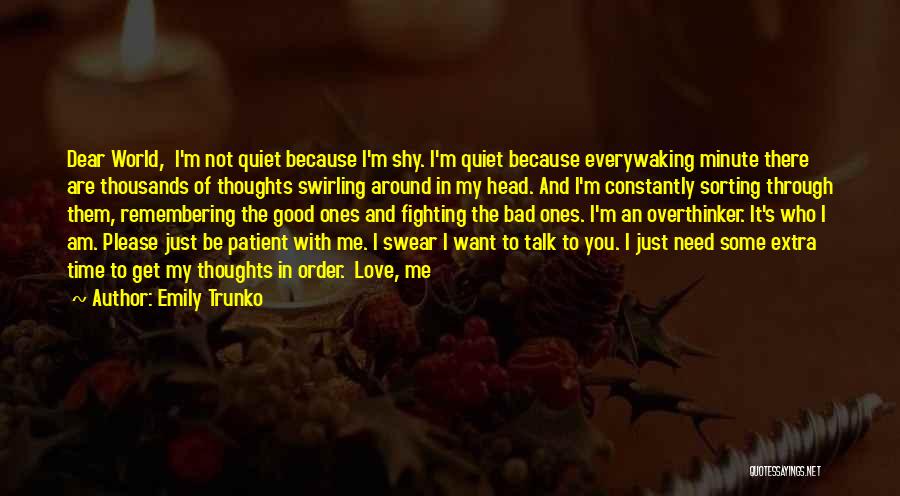 Dear World, I'm not quiet because I'm shy. I'm quiet because everywaking minute there are thousands of thoughts swirling around in my head. And I'm constantly sorting through them, remembering the good ones and fighting the bad ones. I'm an overthinker. It's who I am. Please just be patient with me. I swear I want to talk to you. I just need some extra time to get my thoughts in order. Love, me

~ Author: Emily Trunko

QUOTESSAYINGS.NET